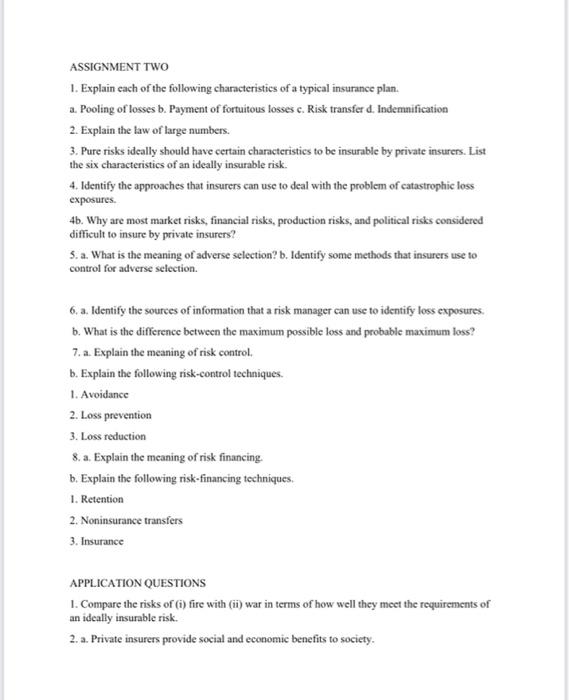 ASSIGNMENT TWO

1. Explain each of the following characteristics of a typical insurance plan.

a. Pooling of losses b. Payment of fortuitous losses c. Risk transfer d. Indemnification

2. Explain the law of large numbers.

3. Pure risks ideally should have certain characteristics to be insurable by private insurers. List the six characteristics of an ideally insurable risk.

4. Identify the approaches that insurers can use to deal with the problem of catastrophic loss exposures.

4b. Why are most market risks, financial risks, production risks, and political risks considered difficult to insure by private insurers?

5. a. What is the meaning of adverse selection? b. Identify some methods that insurers use to control for adverse selection.

6. a. Identify the sources of information that a risk manager can use to identify loss exposures.

b. What is the difference between the maximum possible loss and probable maximum loss?

7. a. Explain the meaning of risk control.

b. Explain the following risk-control techniques.

1. Avoidance

2. Loss prevention

3. Loss reduction

8. a. Explain the meaning of risk financing.

b. Explain the following risk-financing techniques.

1. Retention

2. Noninsurance transfers

3. Insurance

APPLICATION QUESTIONS

1. Compare the risks of (i) fire with (ii) war in terms of how well they meet the requirements of an ideally insurable risk.

2. a. Private insurers provide social and economic benefits to society.